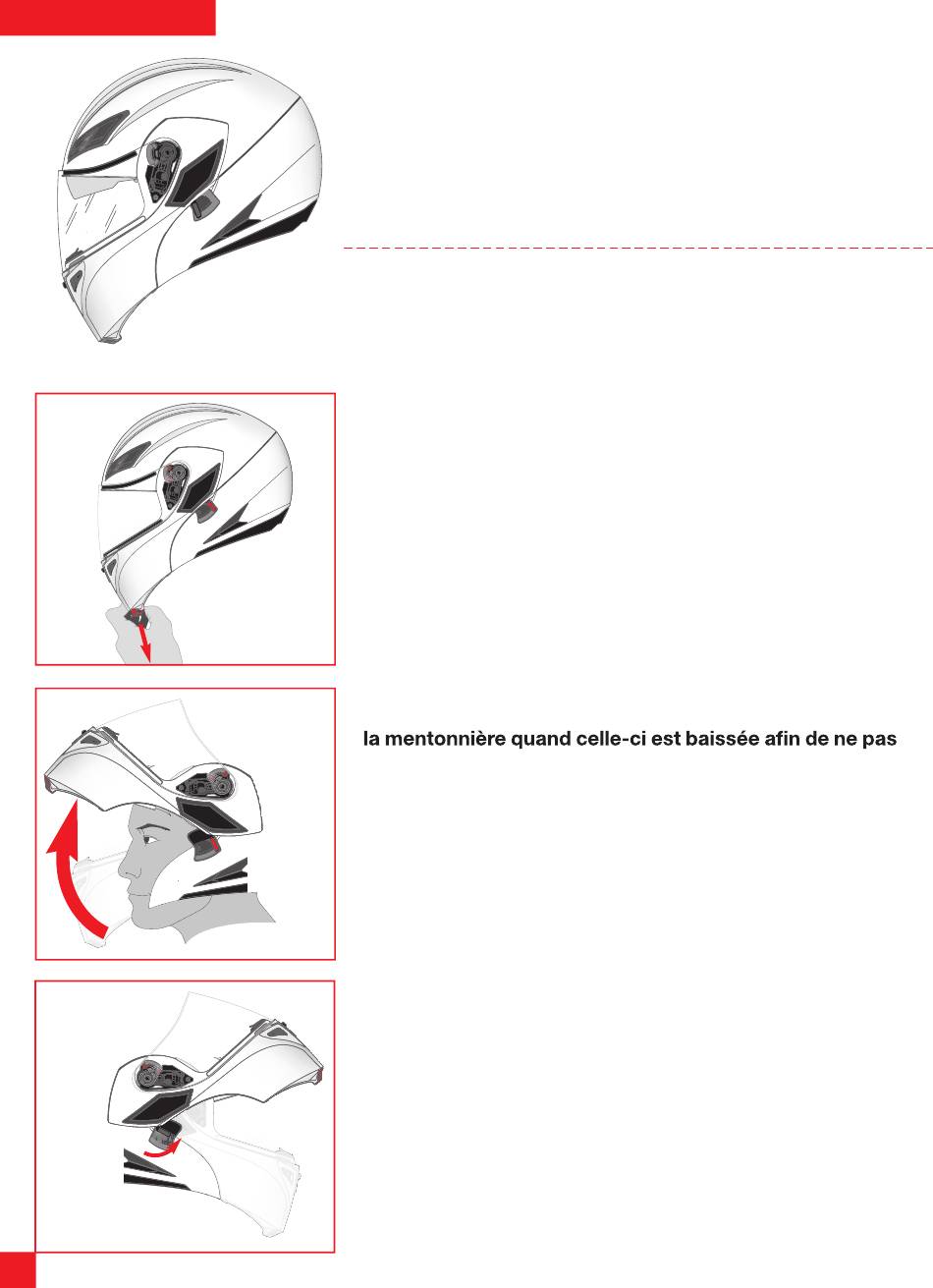 la mentonnière quand celle-ci est baissée afin de ne pas